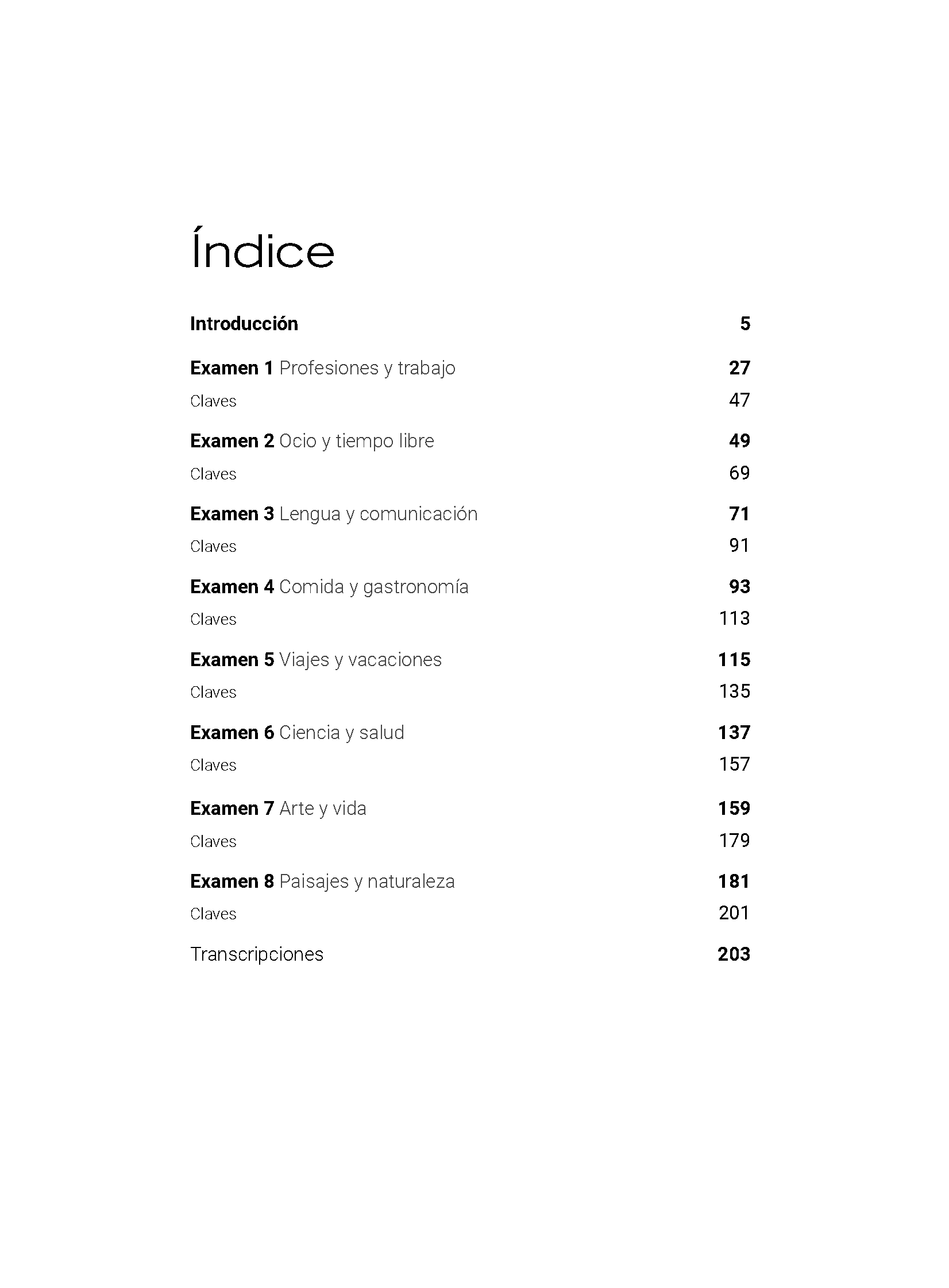 Índice

Introducción 5

Examen 1 Profesiones y trabajo 27
Claves 47

Examen 2 Ocio y tiempo libre 49
Claves 69

Examen 3 Lengua y comunicación 71
Claves 91

Examen 4 Comida y gastronomía 93
Claves 113

Examen 5 Viajes y vacaciones 115
Claves 135

Examen 6 Ciencia y salud 137
Claves 157

Examen 7 Arte y vida 159
Claves 179

Examen 8 Paisajes y naturaleza 181
Claves 201

Transcripciones 203